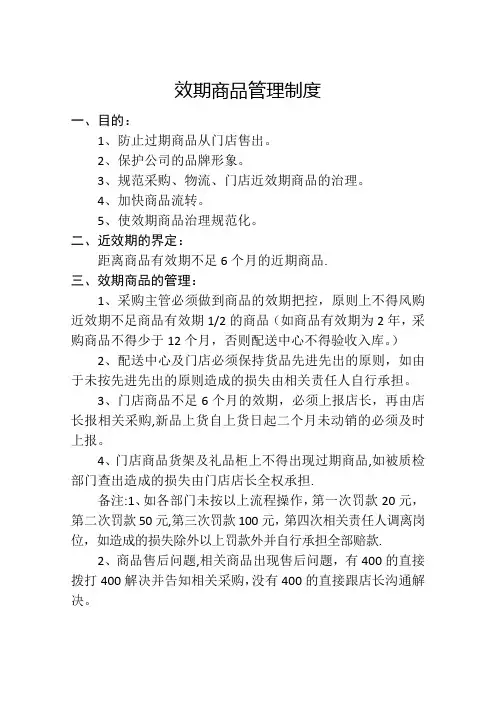 效期商品管理制度

一、目的：

1、防止过期商品从门店售出。

2、保护公司的品牌形象。

3、规范采购、物流、门店近效期商品的治理。

4、加快商品流转。

5、使效期商品治理规范化。

二、近效期的界定：

距离商品有效期不足 6 个月的近期商品.

三、效期商品的管理：

1、采购主管必须做到商品的效期把控，原则上不得风购近效期不足商品有效期 1/2 的商品（如商品有效期为 2 年，采购商品不得少于 12 个月，否则配送中心不得验收入库。）

2、配送中心及门店必须保持货品先进先出的原则，如由于未按先进先出的原则造成的损失由相关责任人自行承担。

3、门店商品不足 6 个月的效期，必须上报店长，再由店长报相关采购,新品上货自上货日起二个月未动销的必须及时上报。

4、门店商品货架及礼品柜上不得出现过期商品,如被质检部门查出造成的损失由门店店长全权承担.

备注:1、如各部门未按以上流程操作，第一次罚款 20 元，第二次罚款 50 元,第三次罚款 100 元，第四次相关责任人调离岗位，如造成的损失除外以上罚款外并自行承担全部赔款.

2、商品售后问题,相关商品出现售后问题，有 400 的直接拨打 400 解决并告知相关采购,没有 400 的直接跟店长沟通解决。